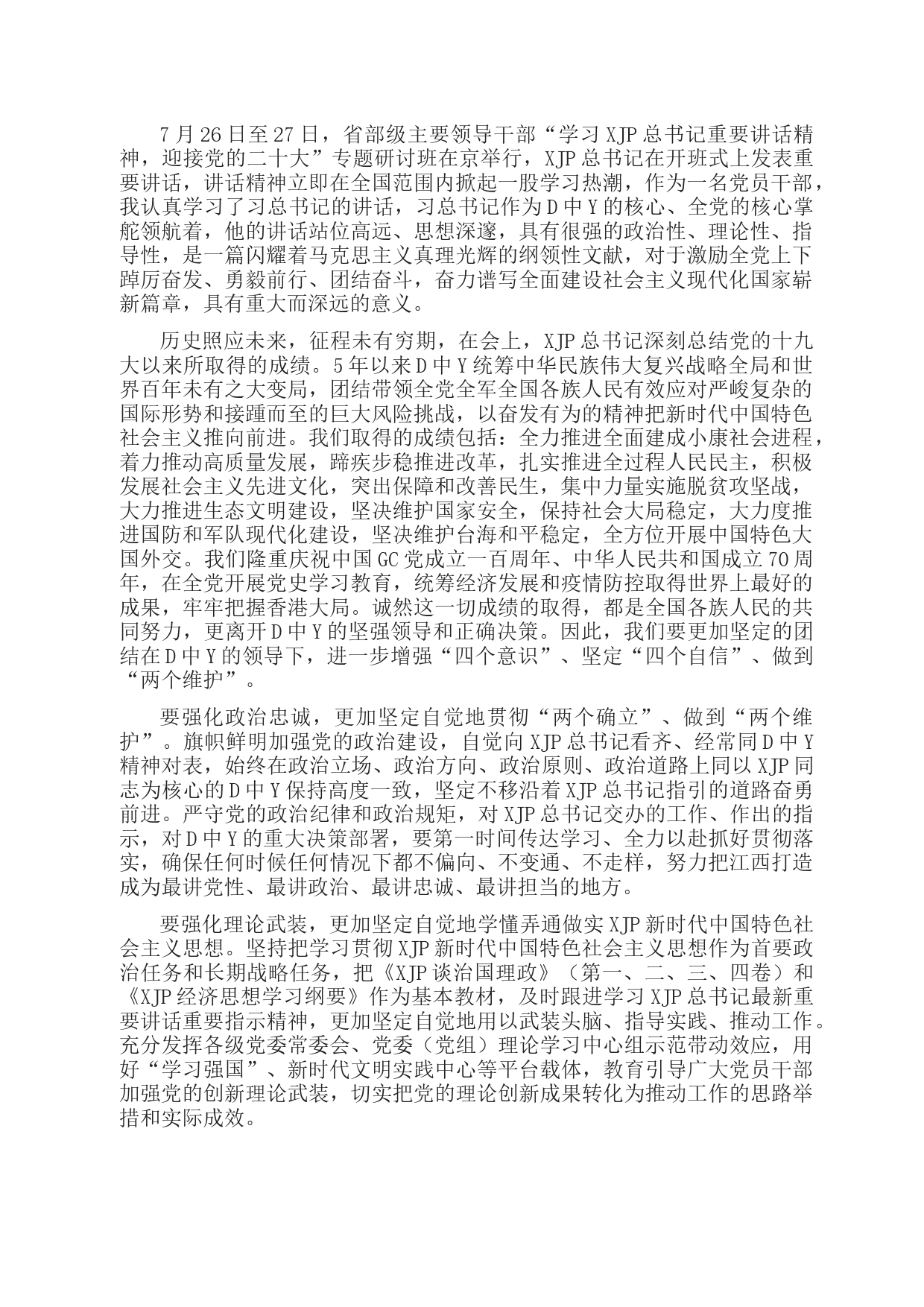 7月26日至27日，省部级主要领导干部“学习XJP总书记重要讲话精神，迎接党的二十大”专题研讨班在京举行，XJP总书记在开班式上发表重要讲话，讲话精神立即在全国范围内掀起一股学习热潮，作为一名党员干部，我认真学习了习总书记的讲话，习总书记作为D中Y的核心、全党的核心掌舵领航着，他的讲话站位高远、思想深邃，具有很强的政治性、理论性、指导性，是一篇闪耀着马克思主义真理光辉的纲领性文献，对于激励全党上下踔厉奋发、勇毅前行、团结奋斗，奋力谱写全面建设社会主义现代化国家崭新篇章，具有重大而深远的意义。

历史照应未来，征程未有穷期，在会上，XJP总书记深刻总结党的十九大以来所取得的成绩。5年以来D中Y统筹中华民族伟大复兴战略全局和世界百年未有之大变局，团结带领全党全军全国各族人民有效应对严峻复杂的国际形势和接踵而至的巨大风险挑战，以奋发有为的精神把新时代中国特色社会主义推向前进。我们取得的成绩包括：全力推进全面建成小康社会进程，着力推动高质量发展，蹄疾步稳推进改革，扎实推进全过程人民民主，积极发展社会主义先进文化，突出保障和改善民生，集中力量实施脱贫攻坚战，大力推进生态文明建设，坚决维护国家安全，保持社会大局稳定，大力度推进国防和军队现代化建设，坚决维护台海和平稳定，全方位开展中国特色大国外交。我们隆重庆祝中国GC党成立一百周年、中华人民共和国成立70周年，在全党开展党史学习教育，统筹经济发展和疫情防控取得世界上最好的成果，牢牢把握香港大局。诚然这一切成绩的取得，都是全国各族人民的共同努力，更离开D中Y的坚强领导和正确决策。因此，我们要更加坚定的团结在D中Y的领导下，进一步增强“四个意识”、坚定“四个自信”、做到“两个维护”。

要强化政治忠诚，更加坚定自觉地贯彻“两个确立”、做到“两个维护”。旗帜鲜明加强党的政治建设，自觉向XJP总书记看齐、经常同D中Y精神对表，始终在政治立场、政治方向、政治原则、政治道路上同以XJP同志为核心的D中Y保持高度一致，坚定不移沿着XJP总书记指引的道路奋勇前进。严守党的政治纪律和政治规矩，对XJP总书记交办的工作、作出的指示，对D中Y的重大决策部署，要第一时间传达学习、全力以赴抓好贯彻落实，确保任何时候任何情况下都不偏向、不变通、不走样，努力把江西打造成为最讲党性、最讲政治、最讲忠诚、最讲担当的地方。

要强化理论武装，更加坚定自觉地学懂弄通做实XJP新时代中国特色社会主义思想。坚持把学习贯彻XJP新时代中国特色社会主义思想作为首要政治任务和长期战略任务，把《XJP谈治国理政》（第一、二、三、四卷）和《XJP经济思想学习纲要》作为基本教材，及时跟进学习XJP总书记最新重要讲话重要指示精神，更加坚定自觉地用以武装头脑、指导实践、推动工作。充分发挥各级党委常委会、党委（党组）理论学习中心组示范带动效应，用好“学习强国”、新时代文明实践中心等平台载体，教育引导广大党员干部加强党的创新理论武装，切实把党的理论创新成果转化为推动工作的思路举措和实际成效。